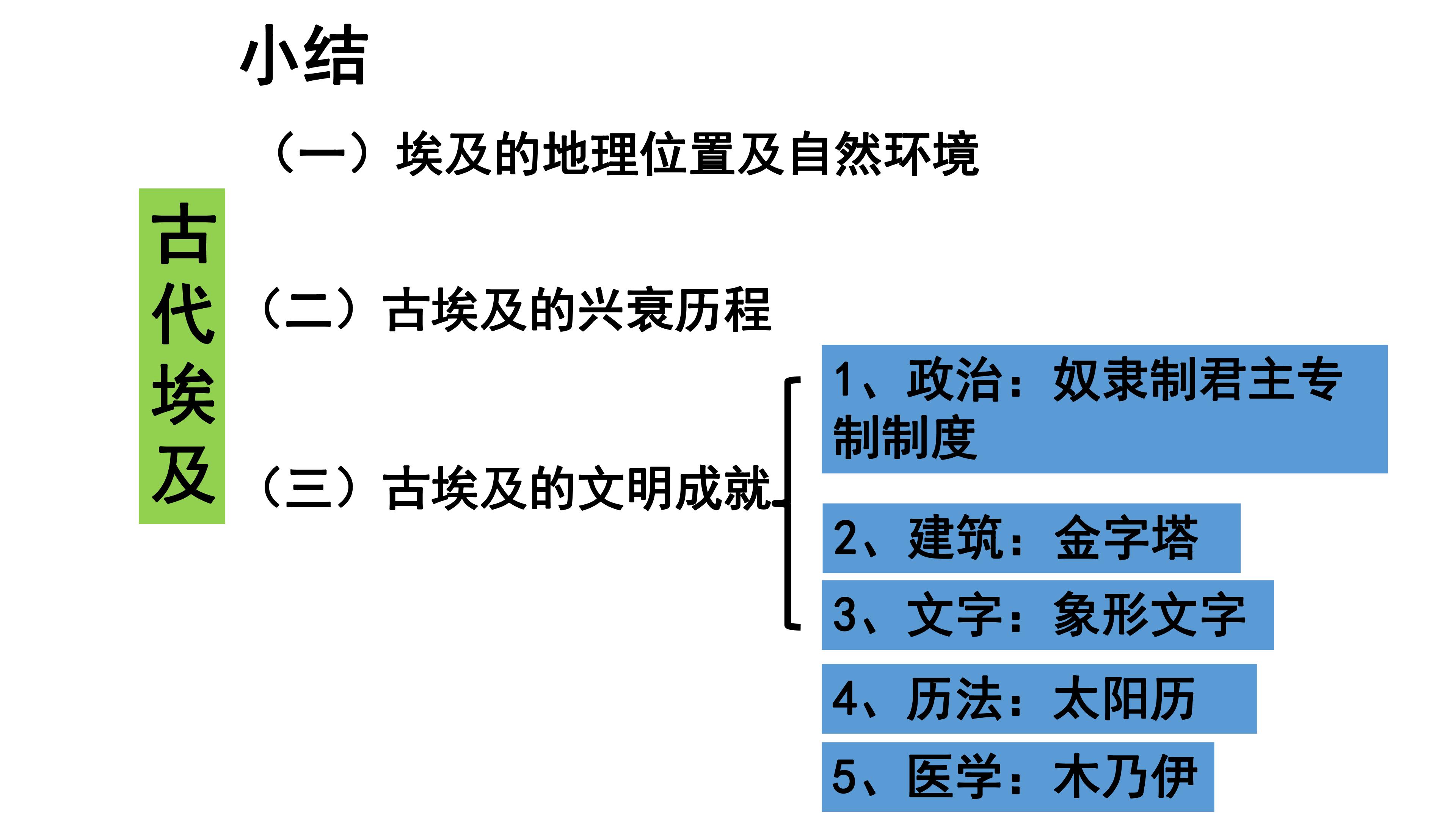 小结

古代埃及

（一）埃及的地理位置及自然环境

（二）古埃及的兴衰历程

（三）古埃及的文明成就

1、政治：奴隶制君主专制制度

2、建筑：金字塔

3、文字：象形文字

4、历法：太阳历

5、医学：木乃伊